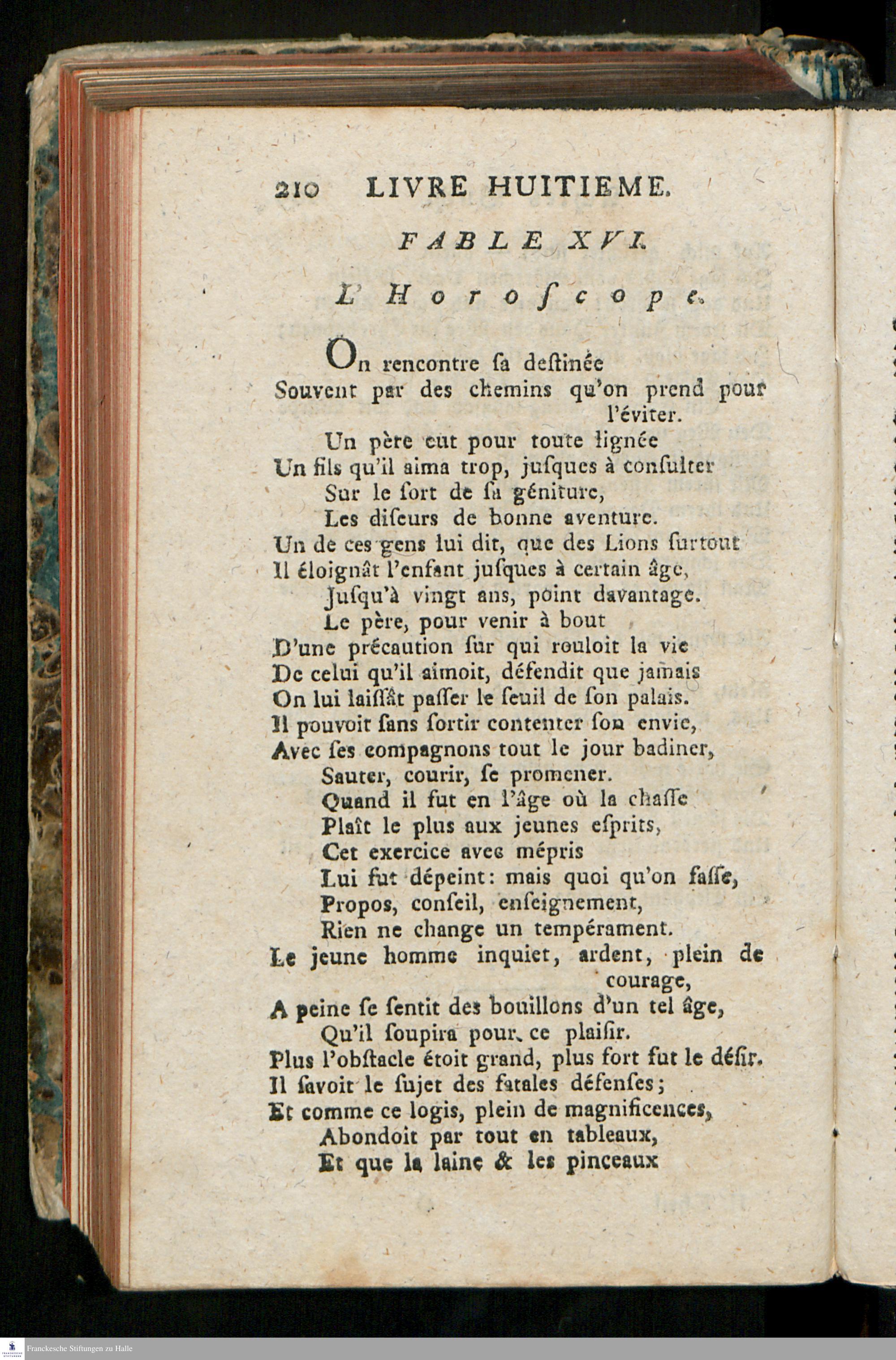 210 LIVRE HUITIEME.

FABLE XVI.

L'Horoſcope.

On rencontre ſa deſtinée
Souvent par des chemins qu'on prend pour l'éviter.
Un père eut pour toute lignée
Un fils qu'il aima trop, juſques à conſulter
Sur le ſort de ſa géniture,
Les diſeurs de bonne aventure.
Un de ces gens lui dit, que des Lions ſurtout
Il éloignât l'enfant juſques à certain âge,
Juſqu'à vingt ans, point davantage.
Le père, pour venir à bout
D'une précaution ſur qui rouloit la vie
De celui qu'il aimoit, défendit que jamais
On lui laiſſât paſſer le ſeuil de ſon palais.
Il pouvoit ſans ſortir contenter ſon envie,
Avec ſes compagnons tout le jour badiner,
Sauter, courir, ſe promener.
Quand il fut en l'âge où la chaſſe
Plaît le plus aux jeunes eſprits,
Cet exercice avec mépris
Lui fut dépeint: mais quoi qu'on faſſe,
Propos, conſeil, enſeignement,
Rien ne change un tempérament.
Le jeune homme inquiet, ardent, plein de courage,
A peine ſe ſentit des bouillons d'un tel âge,
Qu'il ſoupira pour ce plaiſir.
Plus l'obſtacle étoit grand, plus fort fut le déſir.
Il ſavoit le ſujet des fatales défenſes;
Et comme ce logis, plein de magnificences,
Abondoit par tout en tableaux,
Et que la laine & les pinceaux

Franckesche Stiftungen zu Halle